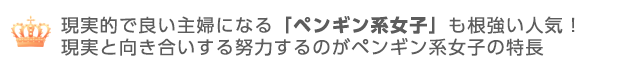 現実的で良い主婦になる「ペンギン系女子」も根強い人気！
現実と向き合いする努力するのがペンギン系女子の特長